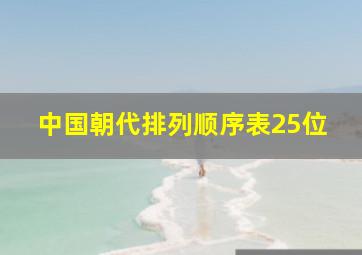 中国朝代排列顺序表25位